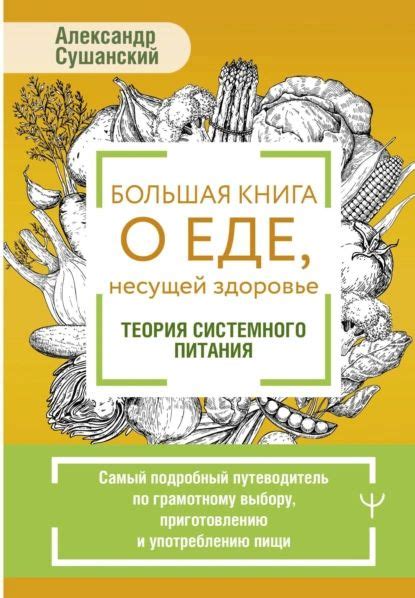 Александр Сушанский

БОЛЬШАЯ КНИГА О ЕДЕ, несущей здоровье

ТЕОРИЯ СИСТЕМНОГО ПИТАНИЯ

Самый подробный путеводитель по грамотному выбору, приготовлению и употреблению пищи

Ψ